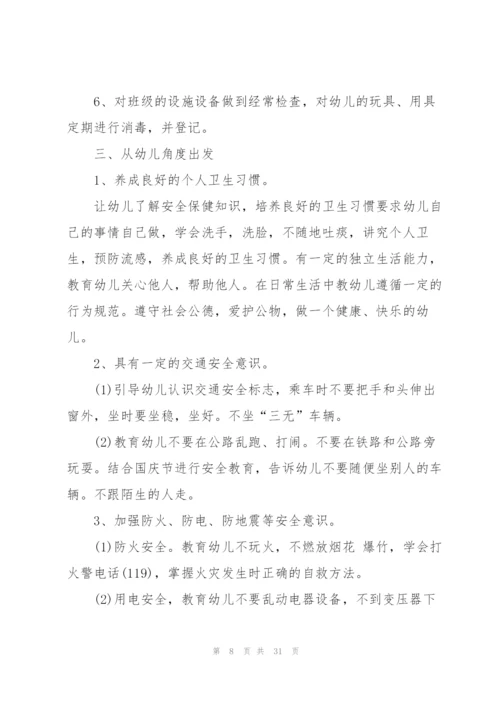 6、对班级的设施设备做到经常检查，对幼儿的玩具、用具定期进行消毒，并登记。

三、从幼儿角度出发

1、养成良好的个人卫生习惯。

让幼儿了解安全保健知识，培养良好的卫生习惯要求幼儿自己的事情自己做，学会洗手，洗脸，不随地吐痰，讲究个人卫生，预防流感，养成良好的卫生习惯。有一定的独立生活能力，教育幼儿关心他人，帮助他人。在日常生活中教幼儿遵循一定的行为规范。遵守社会公德，爱护公物，做一个健康、快乐的幼儿。

2、具有一定的交通安全意识。

(1)引导幼儿认识交通安全标志，乘车时不要把手和头伸出窗外，坐时要坐稳，坐好。不坐“三无”车辆。

(2)教育幼儿不要在公路乱跑、打闹。不要在铁路和公路旁玩耍。结合国庆节进行安全教育，告诉幼儿不要随便坐别人的车辆。不跟陌生的人走。

3、加强防火、防电、防地震等安全意识。

(1)防火安全。教育幼儿不玩火，不燃放烟花 爆竹，学会打火警电话(119)，掌握火灾发生时正确的自救方法。

(2)用电安全，教育幼儿不要乱动电器设备，不到变压器下

第 8 页 共 31 页